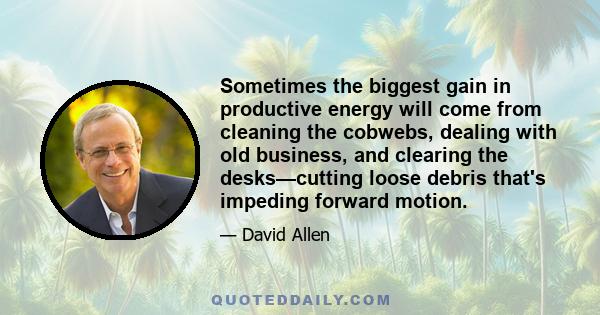 Sometimes the biggest gain in productive energy will come from cleaning the cobwebs, dealing with old business, and clearing the desks—cutting loose debris that's impeding forward motion.

— David Allen

QUOTEDDAILY.COM